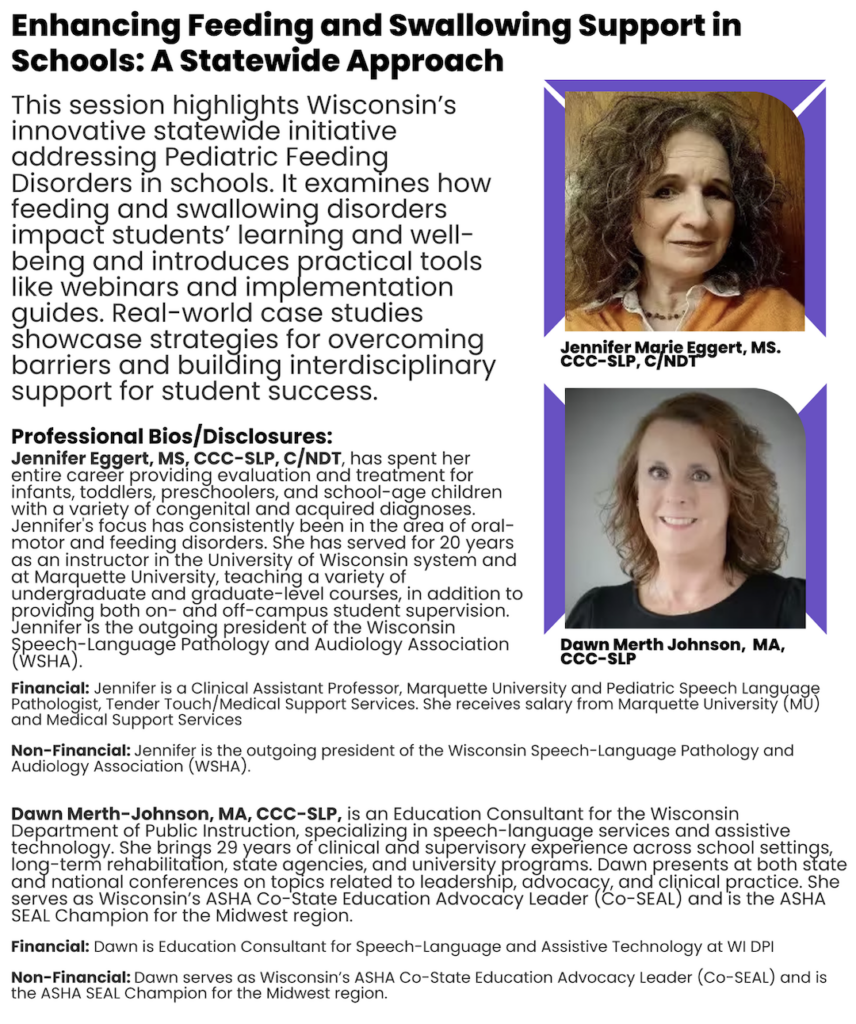 Enhancing Feeding and Swallowing Support in Schools: A Statewide Approach

This session highlights Wisconsin's innovative statewide initiative addressing Pediatric Feeding Disorders in schools. It examines how feeding and swallowing disorders impact students' learning and well-being and introduces practical tools like webinars and implementation guides. Real-world case studies showcase strategies for overcoming barriers and building interdisciplinary support for student success.

Jennifer Marie Eggert, MS. CCC-SLP, C/NDT

Dawn Merth Johnson, MA, CCC-SLP

Professional Bios/Disclosures:
Jennifer Eggert, MS, CCC-SLP, C/NDT, has spent her entire career providing evaluation and treatment for infants, toddlers, preschoolers, and school-age children with a variety of congenital and acquired diagnoses. Jennifer's focus has consistently been in the area of oral-motor and feeding disorders. She has served for 20 years as an instructor in the University of Wisconsin system and at Marquette University, teaching a variety of undergraduate and graduate-level courses, in addition to providing both on- and off-campus student supervision. Jennifer is the outgoing president of the Wisconsin Speech-Language Pathology and Audiology Association (WSHA).

Financial: Jennifer is a Clinical Assistant Professor, Marquette University and Pediatric Speech Language Pathologist, Tender Touch/Medical Support Services. She receives salary from Marquette University (MU) and Medical Support Services

Non-Financial: Jennifer is the outgoing president of the Wisconsin Speech-Language Pathology and Audiology Association (WSHA).

Dawn Merth-Johnson, MA, CCC-SLP, is an Education Consultant for the Wisconsin Department of Public Instruction, specializing in speech-language services and assistive technology. She brings 29 years of clinical and supervisory experience across school settings, long-term rehabilitation, state agencies, and university programs. Dawn presents at both state and national conferences on topics related to leadership, advocacy, and clinical practice. She serves as Wisconsin's ASHA Co-State Education Advocacy Leader (Co-SEAL) and is the ASHA SEAL Champion for the Midwest region.

Financial: Dawn is Education Consultant for Speech-Language and Assistive Technology at WI DPI

Non-Financial: Dawn serves as Wisconsin's ASHA Co-State Education Advocacy Leader (Co-SEAL) and is the ASHA SEAL Champion for the Midwest region.